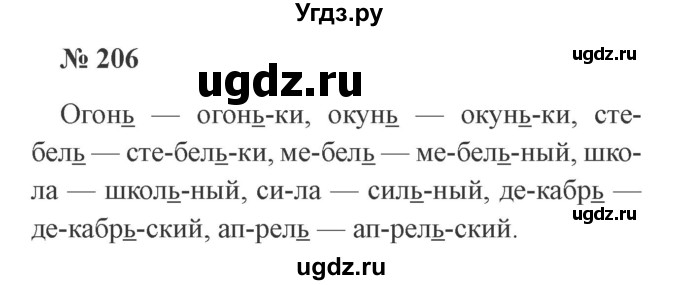 Угдз.ру

№ 206

ugdz.ru

ugdz.ru

Огонь — огонь-ки, окунь — окунь-ки, стебель — сте-бель-ки, ме-бель — ме-бель-ный, школа — школь-ный, си-ла — силь-ный, де-кабрь — де-кабрь-ский, ап-рель — ап-рель-ский.

ugdz.ru

ugdz.ru